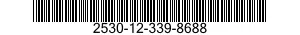 2530-12-339-8688